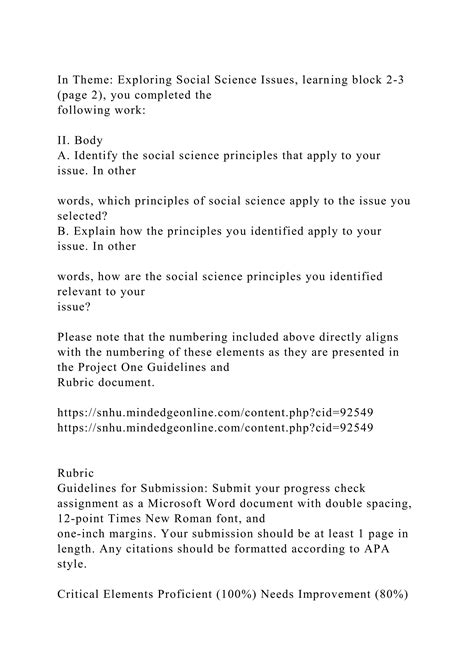 In Theme: Exploring Social Science Issues, learning block 2-3 (page 2), you completed the following work:

II. Body
A. Identify the social science principles that apply to your issue. In other

words, which principles of social science apply to the issue you selected?
B. Explain how the principles you identified apply to your issue. In other

words, how are the social science principles you identified relevant to your issue?

Please note that the numbering included above directly aligns with the numbering of these elements as they are presented in the Project One Guidelines and Rubric document.

https://snhu.mindedgeonline.com/content.php?cid=92549
https://snhu.mindedgeonline.com/content.php?cid=92549

Rubric
Guidelines for Submission: Submit your progress check assignment as a Microsoft Word document with double spacing, 12-point Times New Roman font, and one-inch margins. Your submission should be at least 1 page in length. Any citations should be formatted according to APA style.

Critical Elements Proficient (100%) Needs Improvement (80%)